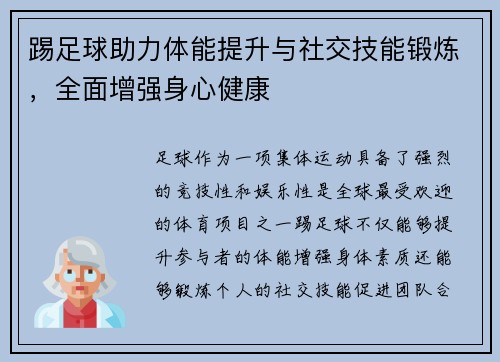 踢足球助力体能提升与社交技能锻炼，全面增强身心健康

足球作为一项集体运动具备了强烈的竞技性和娱乐性是全球最受欢迎的体育项目之一踢足球不仅能够提升参与者的体能增强身体素质还能够锻炼个人的社交技能促进团队合